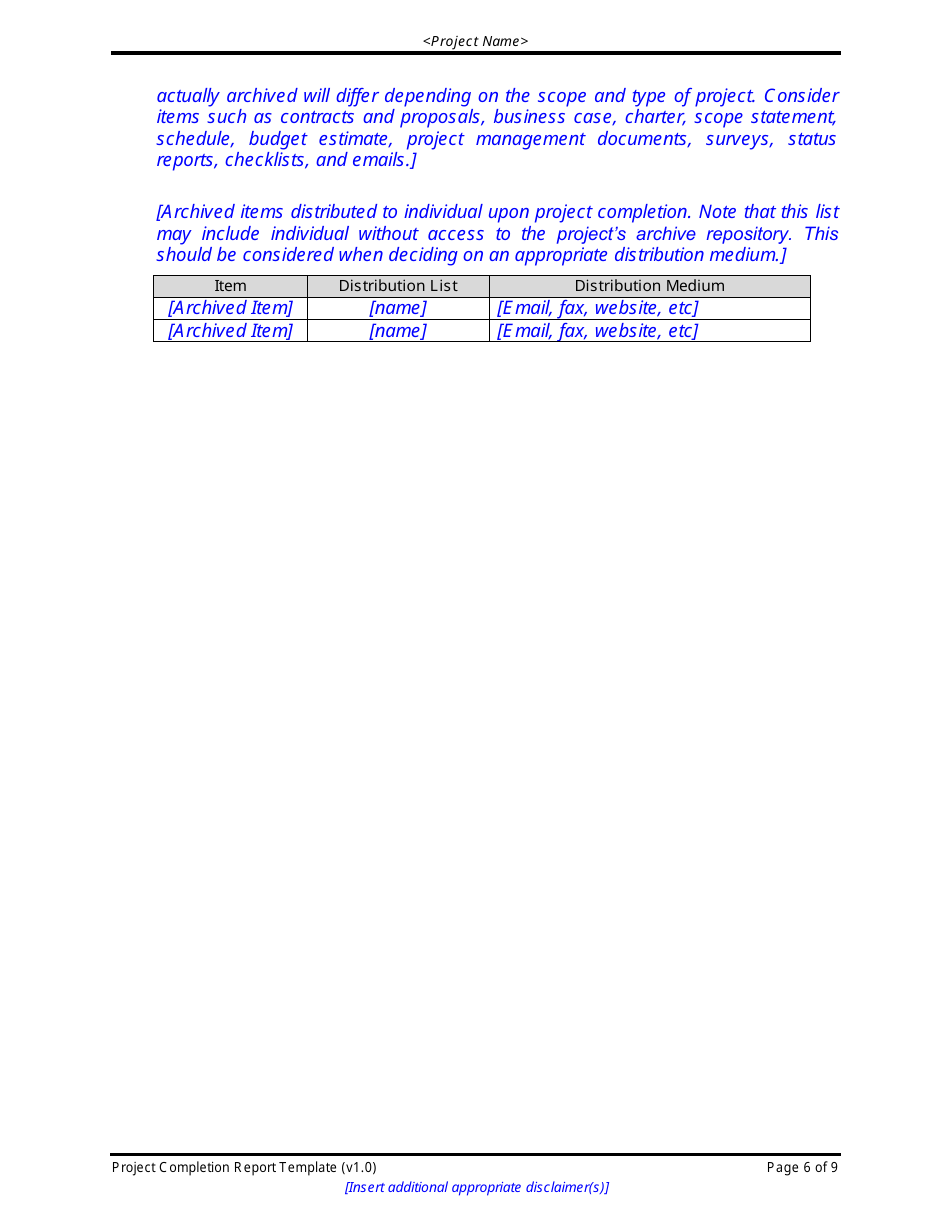 <Project Name>

actually archived will differ depending on the scope and type of project. Consider items such as contracts and proposals, business case, charter, scope statement, schedule, budget estimate, project management documents, surveys, status reports, checklists, and emails.]

[Archived items distributed to individual upon project completion. Note that this list may include individual without access to the project's archive repository. This should be considered when deciding on an appropriate distribution medium.]

| Item | Distribution List | Distribution Medium |
|---|---|---|
| [Archived Item] | [name] | [Email, fax, website, etc] |
| [Archived Item] | [name] | [Email, fax, website, etc] |

Project Completion Report Template (v1.0) Page 6 of 9
[Insert additional appropriate disclaimer(s)]